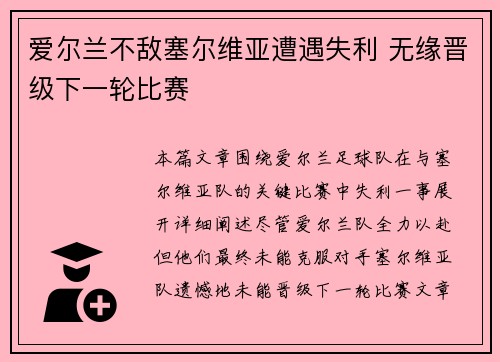 爱尔兰不敌塞尔维亚遭遇失利 无缘晋级下一轮比赛

本篇文章围绕爱尔兰足球队在与塞尔维亚队的关键比赛中失利一事展开详细阐述尽管爱尔兰队全力以赴但他们最终未能克服对手塞尔维亚队遗憾地未能晋级下一轮比赛文章